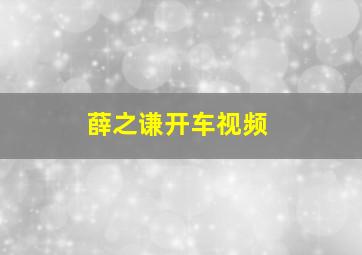 薛之谦开车视频